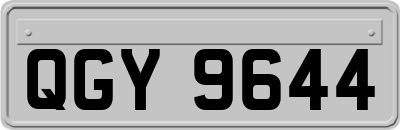 QGY 9644